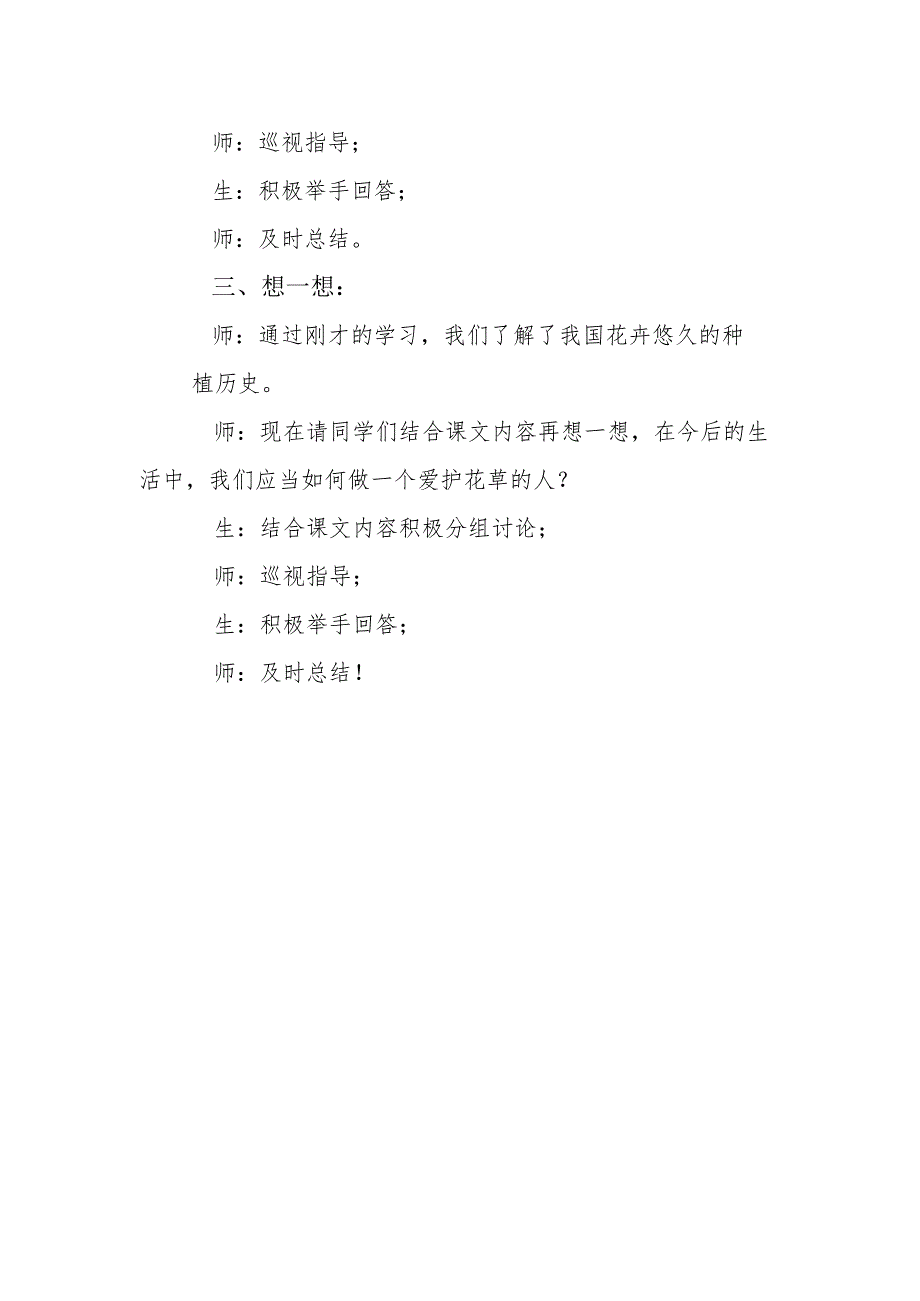 师：巡视指导；

生：积极举手回答；

师：及时总结。

三、想一想：

师：通过刚才的学习，我们了解了我国花卉悠久的种植历史。

师：现在请同学们结合课文内容再想一想，在今后的生活中，我们应当如何做一个爱护花草的人？

生：结合课文内容积极分组讨论；

师：巡视指导；

生：积极举手回答；

师：及时总结！